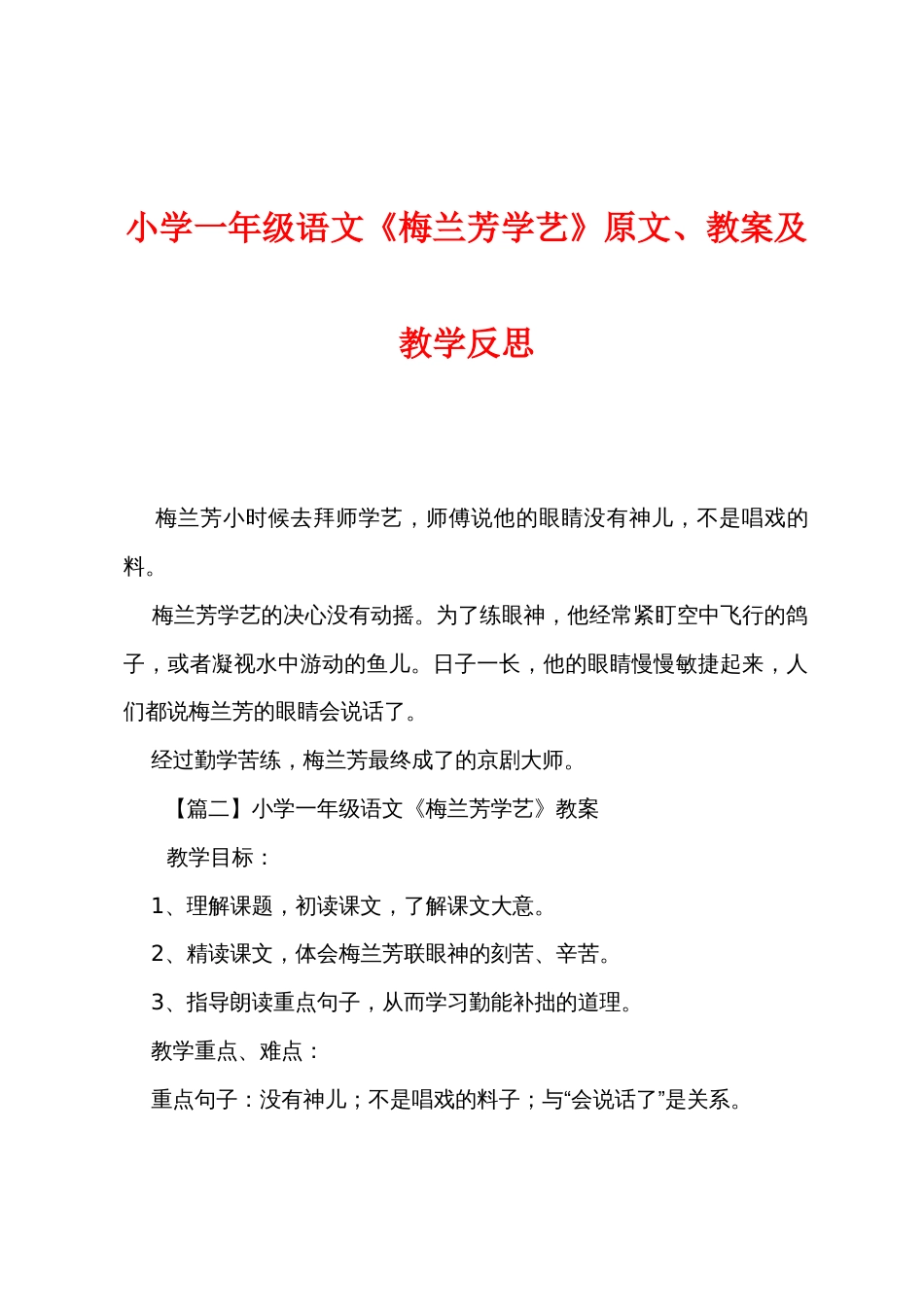 小学一年级语文《梅兰芳学艺》原文、教案及教学反思

梅兰芳小时候去拜师学艺，师傅说他的眼睛没有神儿，不是唱戏的料。

梅兰芳学艺的决心没有动摇。为了练眼神，他经常紧盯空中飞行的鸽子，或者凝视水中游动的鱼儿。日子一长，他的眼睛慢慢敏捷起来，人们都说梅兰芳的眼睛会说话了。

经过勤学苦练，梅兰芳最终成了的京剧大师。

【篇二】小学一年级语文《梅兰芳学艺》教案

教学目标：

1、理解课题，初读课文，了解课文大意。

2、精读课文，体会梅兰芳联眼神的刻苦、辛苦。

3、指导朗读重点句子，从而学习勤能补拙的道理。

教学重点、难点：

重点句子：没有神儿；不是唱戏的料子；与“会说话了”是关系。